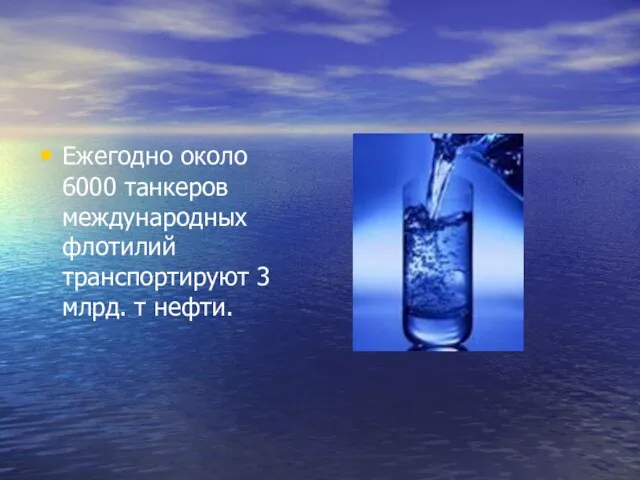 • Ежегодно около 6000 танкеров международных флотилий транспортируют 3 млрд. т нефти.